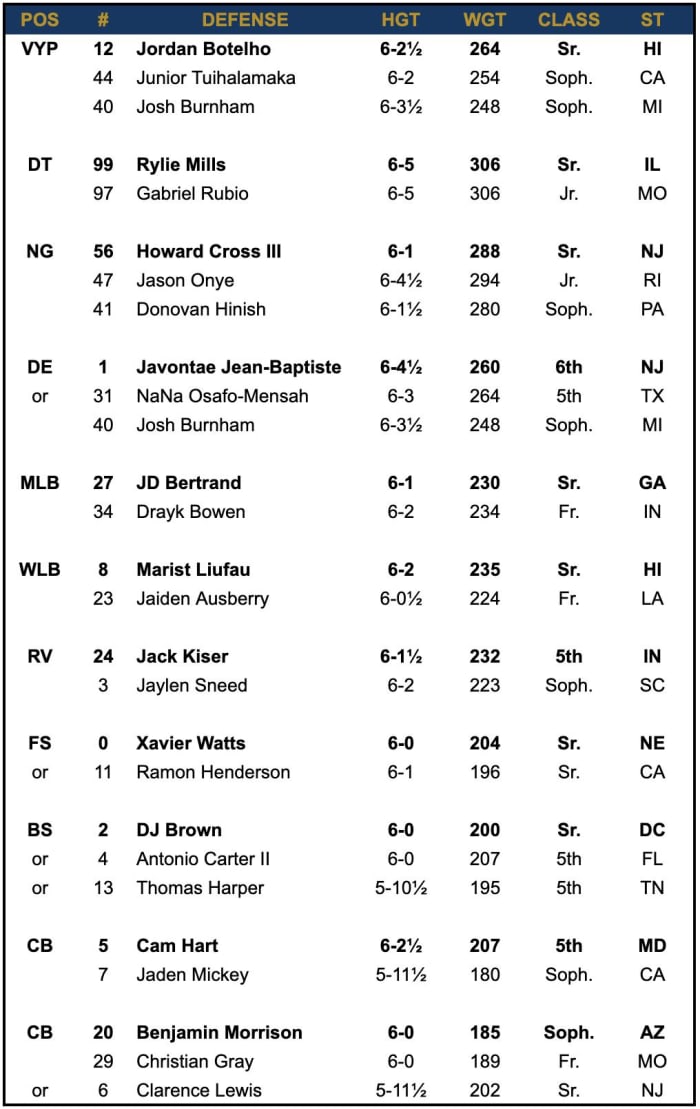 | POS | # | DEFENSE | HGT | WGT | CLASS | ST |
|---|---|---|---|---|---|---|
| VYP | 12 | Jordan Botelho | 6-2½ | 264 | Sr. | HI |
| | 44 | Junior Tuihalamaka | 6-2 | 254 | Soph. | CA |
| | 40 | Josh Burnham | 6-3½ | 248 | Soph. | MI |
| DT | 99 | Rylie Mills | 6-5 | 306 | Sr. | IL |
| | 97 | Gabriel Rubio | 6-5 | 306 | Jr. | MO |
| NG | 56 | Howard Cross III | 6-1 | 288 | Sr. | NJ |
| | 47 | Jason Onye | 6-4½ | 294 | Jr. | RI |
| | 41 | Donovan Hinish | 6-1½ | 280 | Soph. | PA |
| DE | 1 | Javontae Jean-Baptiste | 6-4½ | 260 | 6th | NJ |
| or | 31 | NaNa Osafo-Mensah | 6-3 | 264 | 5th | TX |
| | 40 | Josh Burnham | 6-3½ | 248 | Soph. | MI |
| MLB | 27 | JD Bertrand | 6-1 | 230 | Sr. | GA |
| | 34 | Drayk Bowen | 6-2 | 234 | Fr. | IN |
| WLB | 8 | Marist Liufau | 6-2 | 235 | Sr. | HI |
| | 23 | Jaiden Ausberry | 6-0½ | 224 | Fr. | LA |
| RV | 24 | Jack Kiser | 6-1½ | 232 | 5th | IN |
| | 3 | Jaylen Sneed | 6-2 | 223 | Soph. | SC |
| FS | 0 | Xavier Watts | 6-0 | 204 | Sr. | NE |
| or | 11 | Ramon Henderson | 6-1 | 196 | Sr. | CA |
| BS | 2 | DJ Brown | 6-0 | 200 | Sr. | DC |
| or | 4 | Antonio Carter II | 6-0 | 207 | 5th | FL |
| or | 13 | Thomas Harper | 5-10½ | 195 | 5th | TN |
| CB | 5 | Cam Hart | 6-2½ | 207 | 5th | MD |
| | 7 | Jaden Mickey | 5-11½ | 180 | Soph. | CA |
| CB | 20 | Benjamin Morrison | 6-0 | 185 | Soph. | AZ |
| | 29 | Christian Gray | 6-0 | 189 | Fr. | MO |
| or | 6 | Clarence Lewis | 5-11½ | 202 | Sr. | NJ |